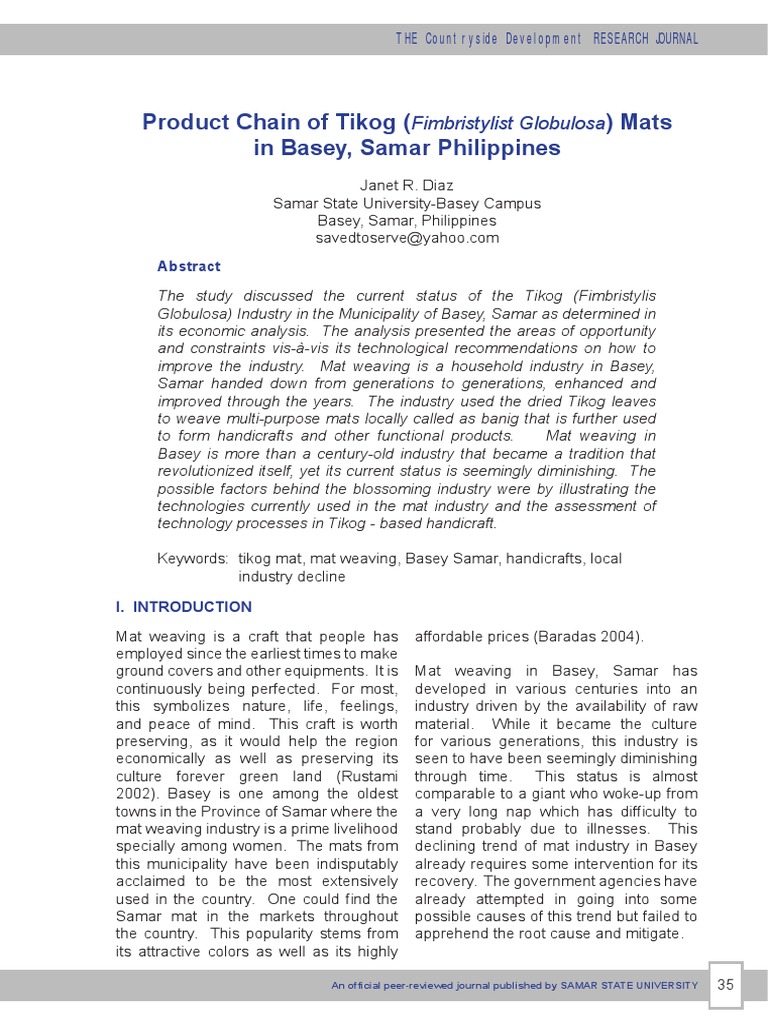 THE Countryside Development RESEARCH JOURNAL

Product Chain of Tikog (Fimbristylist Globulosa) Mats in Basey, Samar Philippines

Janet R. Diaz
Samar State University-Basey Campus
Basey, Samar, Philippines
savedtoserve@yahoo.com

Abstract

The study discussed the current status of the Tikog (Fimbristylis Globulosa) Industry in the Municipality of Basey, Samar as determined in its economic analysis. The analysis presented the areas of opportunity and constraints vis-à-vis its technological recommendations on how to improve the industry. Mat weaving is a household industry in Basey, Samar handed down from generations to generations, enhanced and improved through the years. The industry used the dried Tikog leaves to weave multi-purpose mats locally called as banig that is further used to form handicrafts and other functional products. Mat weaving in Basey is more than a century-old industry that became a tradition that revolutionized itself, yet its current status is seemingly diminishing. The possible factors behind the blossoming industry were by illustrating the technologies currently used in the mat industry and the assessment of technology processes in Tikog - based handicraft.

Keywords: tikog mat, mat weaving, Basey Samar, handicrafts, local industry decline

I. INTRODUCTION

Mat weaving is a craft that people has employed since the earliest times to make ground covers and other equipments. It is continuously being perfected. For most, this symbolizes nature, life, feelings, and peace of mind. This craft is worth preserving, as it would help the region economically as well as preserving its culture forever green land (Rustami 2002). Basey is one among the oldest towns in the Province of Samar where the mat weaving industry is a prime livelihood specially among women. The mats from this municipality have been indisputably acclaimed to be the most extensively used in the country. One could find the Samar mat in the markets throughout the country. This popularity stems from its attractive colors as well as its highly affordable prices (Baradas 2004).

Mat weaving in Basey, Samar has developed in various centuries into an industry driven by the availability of raw material. While it became the culture for various generations, this industry is seen to have been seemingly diminishing through time. This status is almost comparable to a giant who woke-up from a very long nap which has difficulty to stand probably due to illnesses. This declining trend of mat industry in Basey already requires some intervention for its recovery. The government agencies have already attempted in going into some possible causes of this trend but failed to apprehend the root cause and mitigate.

An official peer-reviewed journal published by SAMAR STATE UNIVERSITY 35